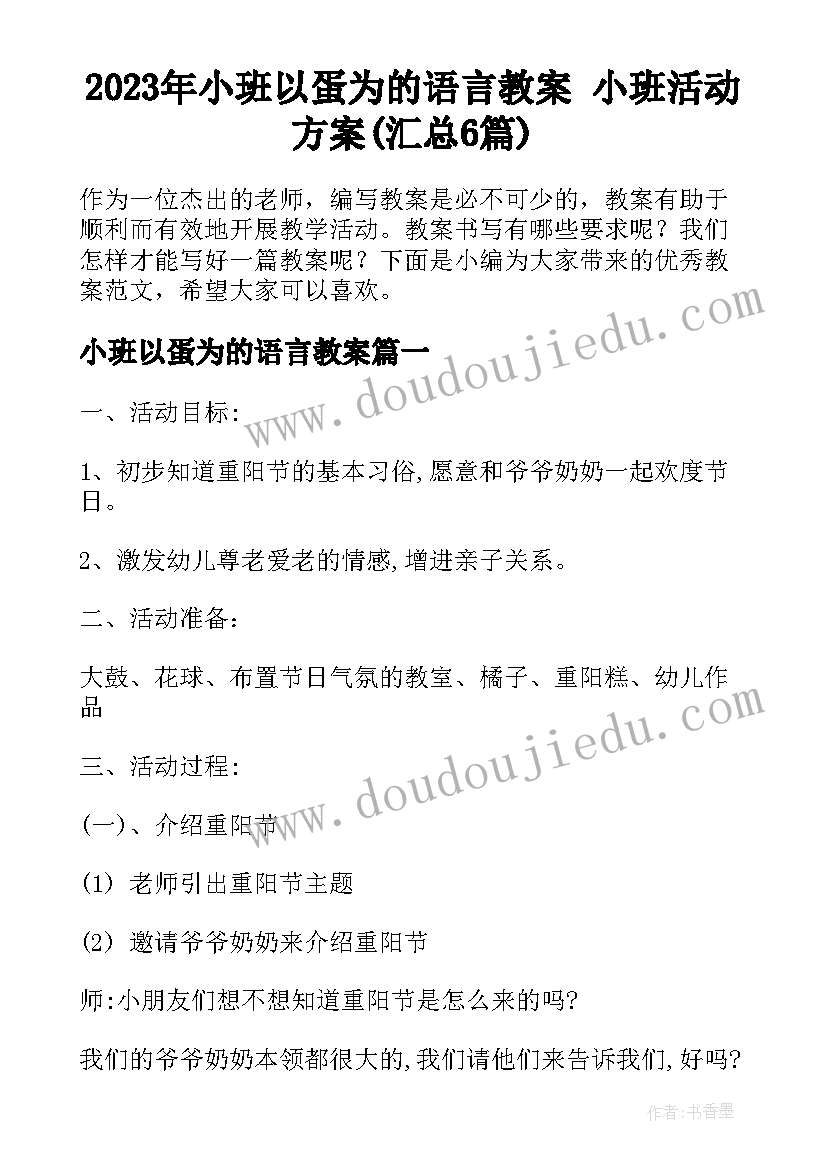 2023年小班以蛋为的语言教案 小班活动方案(汇总6篇)

作为一位杰出的老师，编写教案是必不可少的，教案有助于顺利而有效地开展教学活动。教案书写有哪些要求呢？我们怎样才能写好一篇教案呢？下面是小编为大家带来的优秀教案范文，希望大家可以喜欢。

www.doudoujiedu.com

小班以蛋为的语言教案篇一

一、活动目标:

1、初步知道重阳节的基本习俗,愿意和爷爷奶奶一起欢度节日。

2、激发幼儿尊老爱老的情感,增进亲子关系。

二、活动准备：

大鼓、花球、布置节日气氛的教室、橘子、重阳糕、幼儿作品

www.doudoujiedu.com

三、活动过程:

(一)、介绍重阳节

(1) 老师引出重阳节主题

(2) 邀请爷爷奶奶来介绍重阳节

师:小朋友们想不想知道重阳节是怎么来的吗?

我们的爷爷奶奶本领都很大的,我们请他们来告诉我们,好吗?

作者：书香墨